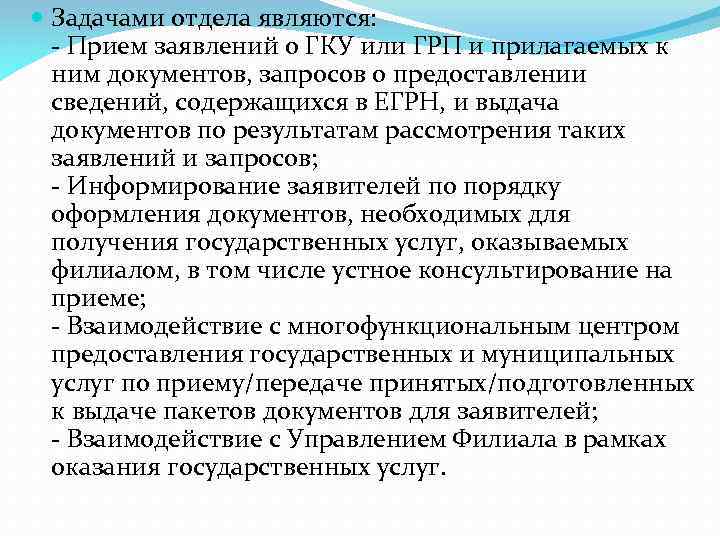 Задачами отдела являются:
- Прием заявлений о ГКУ или ГРП и прилагаемых к ним документов, запросов о предоставлении сведений, содержащихся в ЕГРН, и выдача документов по результатам рассмотрения таких заявлений и запросов;
- Информирование заявителей по порядку оформления документов, необходимых для получения государственных услуг, оказываемых филиалом, в том числе устное консультирование на приеме;
- Взаимодействие с многофункциональным центром предоставления государственных и муниципальных услуг по приему/передаче принятых/подготовленных к выдаче пакетов документов для заявителей;
- Взаимодействие с Управлением Филиала в рамках оказания государственных услуг.